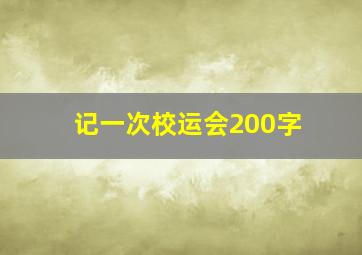 记一次校运会200字